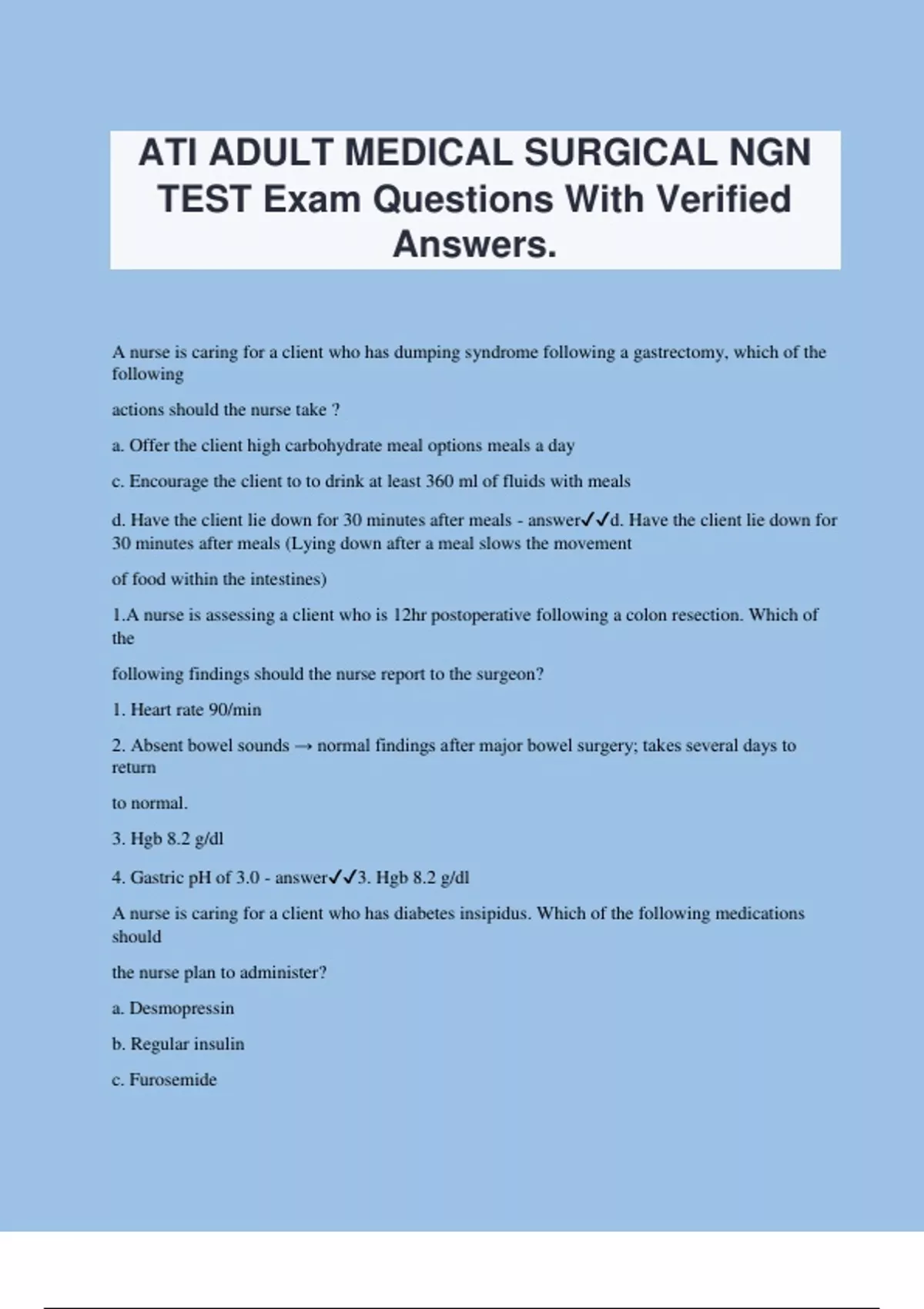 ATI ADULT MEDICAL SURGICAL NGN TEST Exam Questions With Verified Answers.

A nurse is caring for a client who has dumping syndrome following a gastrectomy, which of the following

actions should the nurse take ?

a. Offer the client high carbohydrate meal options meals a day

c. Encourage the client to to drink at least 360 ml of fluids with meals

d. Have the client lie down for 30 minutes after meals - answer✓✓d. Have the client lie down for 30 minutes after meals (Lying down after a meal slows the movement

of food within the intestines)

1.A nurse is assessing a client who is 12hr postoperative following a colon resection. Which of the

following findings should the nurse report to the surgeon?

1. Heart rate 90/min

2. Absent bowel sounds → normal findings after major bowel surgery; takes several days to return

to normal.

3. Hgb 8.2 g/dl

4. Gastric pH of 3.0 - answer✓✓3. Hgb 8.2 g/dl

A nurse is caring for a client who has diabetes insipidus. Which of the following medications should

the nurse plan to administer?

a. Desmopressin

b. Regular insulin

c. Furosemide